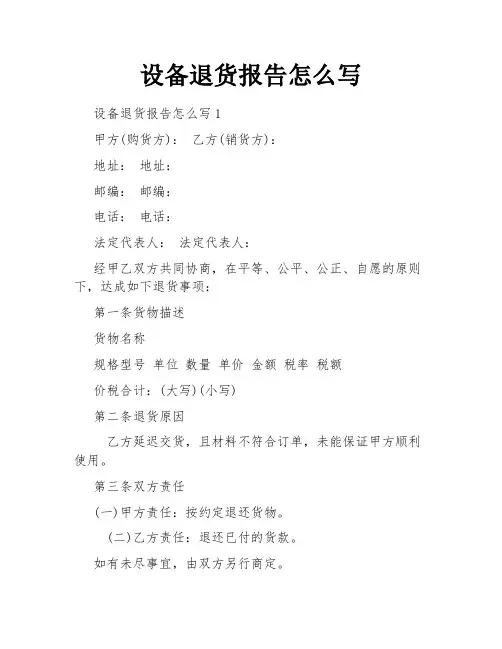 设备退货报告怎么写

设备退货报告怎么写1

甲方(购货方)： 乙方(销货方)：

地址： 地址：

邮编： 邮编：

电话： 电话：

法定代表人： 法定代表人：

经甲乙双方共同协商，在平等、公平、公正、自愿的原则下，达成如下退货事项：

第一条货物描述

货物名称

规格型号 单位 数量 单价 金额 税率 税额

价税合计：(大写)(小写)

第二条退货原因

乙方延迟交货，且材料不符合订单，未能保证甲方顺利使用。

第三条双方责任

(一)甲方责任：按约定退还货物。

(二)乙方责任：退还已付的货款。

如有未尽事宜，由双方另行商定。